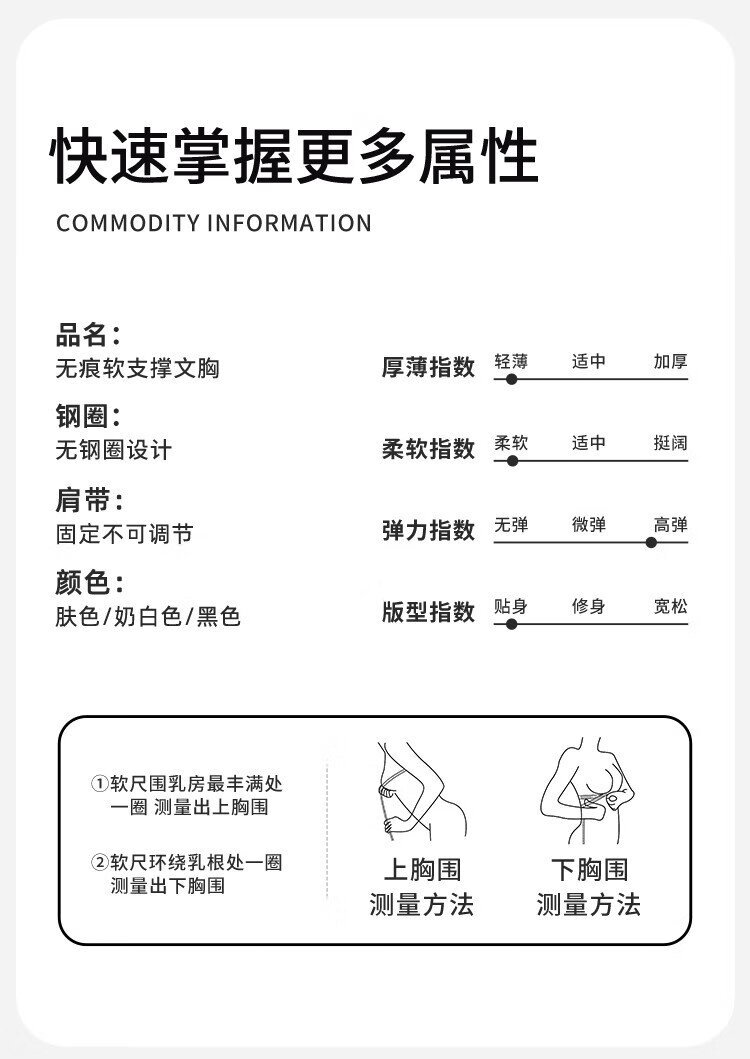 快速掌握更多属性

COMMODITY INFORMATION

品名：
无痕软支撑文胸

钢圈：
无钢圈设计

肩带：
固定不可调节

颜色：
肤色/奶白色/黑色

厚薄指数 轻薄 适中 加厚

柔软指数 柔软 适中 挺阔

弹力指数 无弹 微弹 高弹

版型指数 贴身 修身 宽松

①软尺围乳房最丰满处一圈 测量出上胸围

②软尺环绕乳根处一圈 测量出下胸围

上胸围
测量方法

下胸围
测量方法